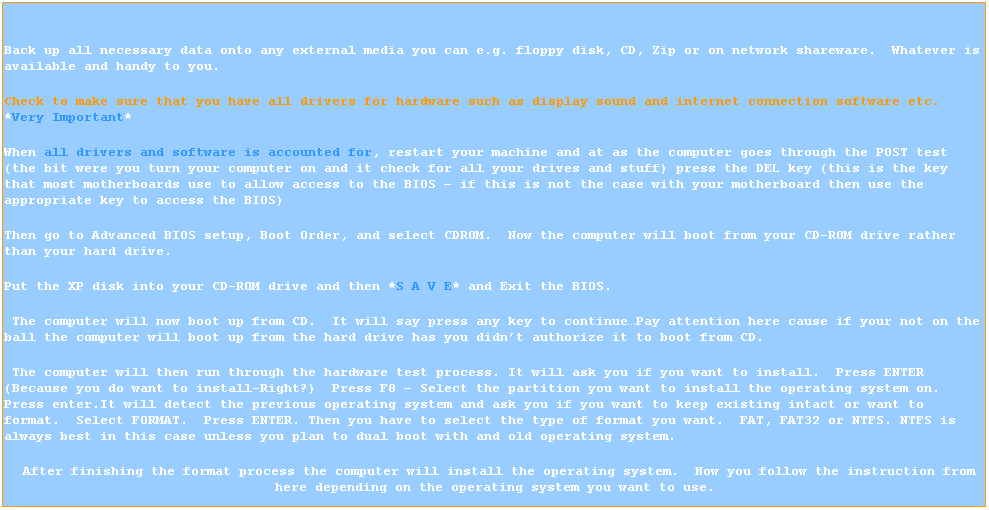 Back up all necessary data onto any external media you can e.g. floppy disk, CD, Zip or on network shareware. Whatever is available and handy to you.

Check to make sure that you have all drivers for hardware such as display sound and internet connection software etc. *Very Important*

When all drivers and software is accounted for, restart your machine and at as the computer goes through the POST test (the bit were you turn your computer on and it check for all your drives and stuff) press the DEL key (this is the key that most motherboards use to allow access to the BIOS - if this is not the case with your motherboard then use the appropriate key to access the BIOS)

Then go to Advanced BIOS setup, Boot Order, and select CDROM. Now the computer will boot from your CD-ROM drive rather than your hard drive.

Put the XP disk into your CD-ROM drive and then *S A V E* and Exit the BIOS.

The computer will now boot up from CD. It will say press any key to continue…Pay attention here cause if your not on the ball the computer will boot up from the hard drive has you didn't authorize it to boot from CD.

The computer will then run through the hardware test process. It will ask you if you want to install. Press ENTER (Because you do want to install-Right?) Press F8 - Select the partition you want to install the operating system on. Press enter.It will detect the previous operating system and ask you if you want to keep existing intact or want to format. Select FORMAT. Press ENTER. Then you have to select the type of format you want. FAT, FAT32 or NTFS. NTFS is always best in this case unless you plan to dual boot with and old operating system.

After finishing the format process the computer will install the operating system. Now you follow the instruction from here depending on the operating system you want to use.